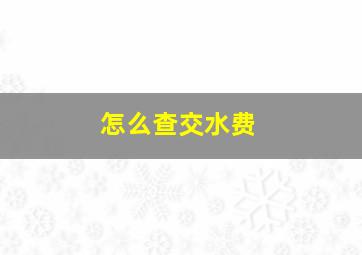 怎么查交水费